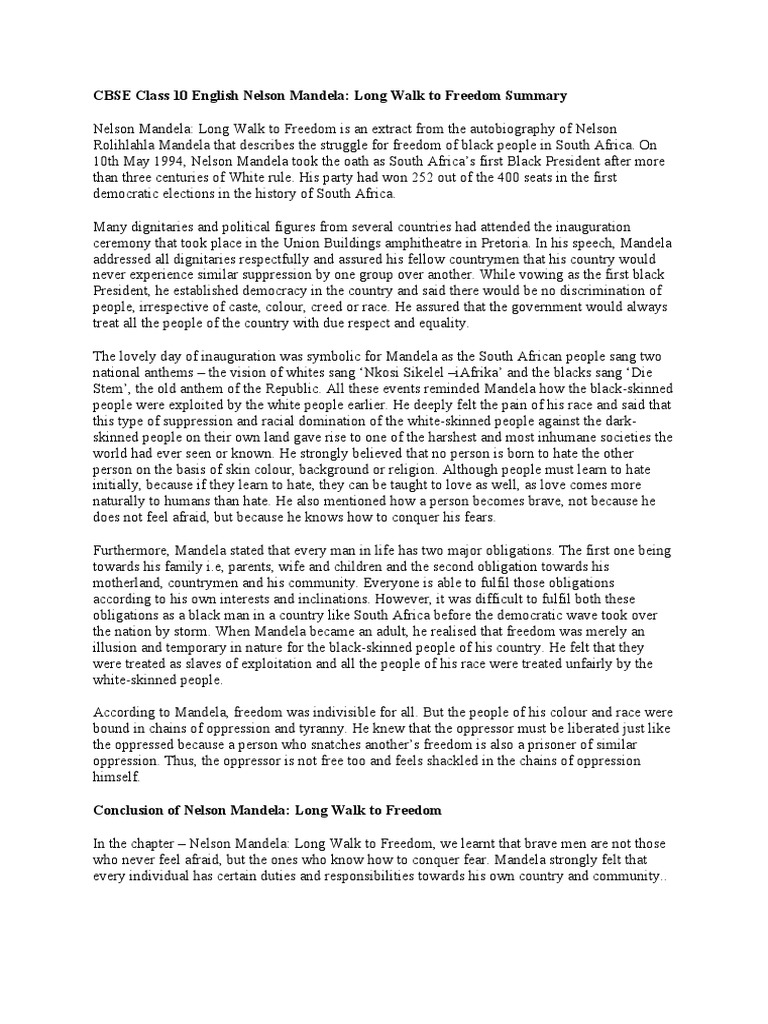 CBSE Class 10 English Nelson Mandela: Long Walk to Freedom Summary

Nelson Mandela: Long Walk to Freedom is an extract from the autobiography of Nelson Rolihlahla Mandela that describes the struggle for freedom of black people in South Africa. On 10th May 1994, Nelson Mandela took the oath as South Africa's first Black President after more than three centuries of White rule. His party had won 252 out of the 400 seats in the first democratic elections in the history of South Africa.

Many dignitaries and political figures from several countries had attended the inauguration ceremony that took place in the Union Buildings amphitheatre in Pretoria. In his speech, Mandela addressed all dignitaries respectfully and assured his fellow countrymen that his country would never experience similar suppression by one group over another. While vowing as the first black President, he established democracy in the country and said there would be no discrimination of people, irrespective of caste, colour, creed or race. He assured that the government would always treat all the people of the country with due respect and equality.

The lovely day of inauguration was symbolic for Mandela as the South African people sang two national anthems – the vision of whites sang 'Nkosi Sikelel –iAfrika' and the blacks sang 'Die Stem', the old anthem of the Republic. All these events reminded Mandela how the black-skinned people were exploited by the white people earlier. He deeply felt the pain of his race and said that this type of suppression and racial domination of the white-skinned people against the dark-skinned people on their own land gave rise to one of the harshest and most inhumane societies the world had ever seen or known. He strongly believed that no person is born to hate the other person on the basis of skin colour, background or religion. Although people must learn to hate initially, because if they learn to hate, they can be taught to love as well, as love comes more naturally to humans than hate. He also mentioned how a person becomes brave, not because he does not feel afraid, but because he knows how to conquer his fears.

Furthermore, Mandela stated that every man in life has two major obligations. The first one being towards his family i.e, parents, wife and children and the second obligation towards his motherland, countrymen and his community. Everyone is able to fulfil those obligations according to his own interests and inclinations. However, it was difficult to fulfil both these obligations as a black man in a country like South Africa before the democratic wave took over the nation by storm. When Mandela became an adult, he realised that freedom was merely an illusion and temporary in nature for the black-skinned people of his country. He felt that they were treated as slaves of exploitation and all the people of his race were treated unfairly by the white-skinned people.

According to Mandela, freedom was indivisible for all. But the people of his colour and race were bound in chains of oppression and tyranny. He knew that the oppressor must be liberated just like the oppressed because a person who snatches another's freedom is also a prisoner of similar oppression. Thus, the oppressor is not free too and feels shackled in the chains of oppression himself.

Conclusion of Nelson Mandela: Long Walk to Freedom

In the chapter – Nelson Mandela: Long Walk to Freedom, we learnt that brave men are not those who never feel afraid, but the ones who know how to conquer fear. Mandela strongly felt that every individual has certain duties and responsibilities towards his own country and community..